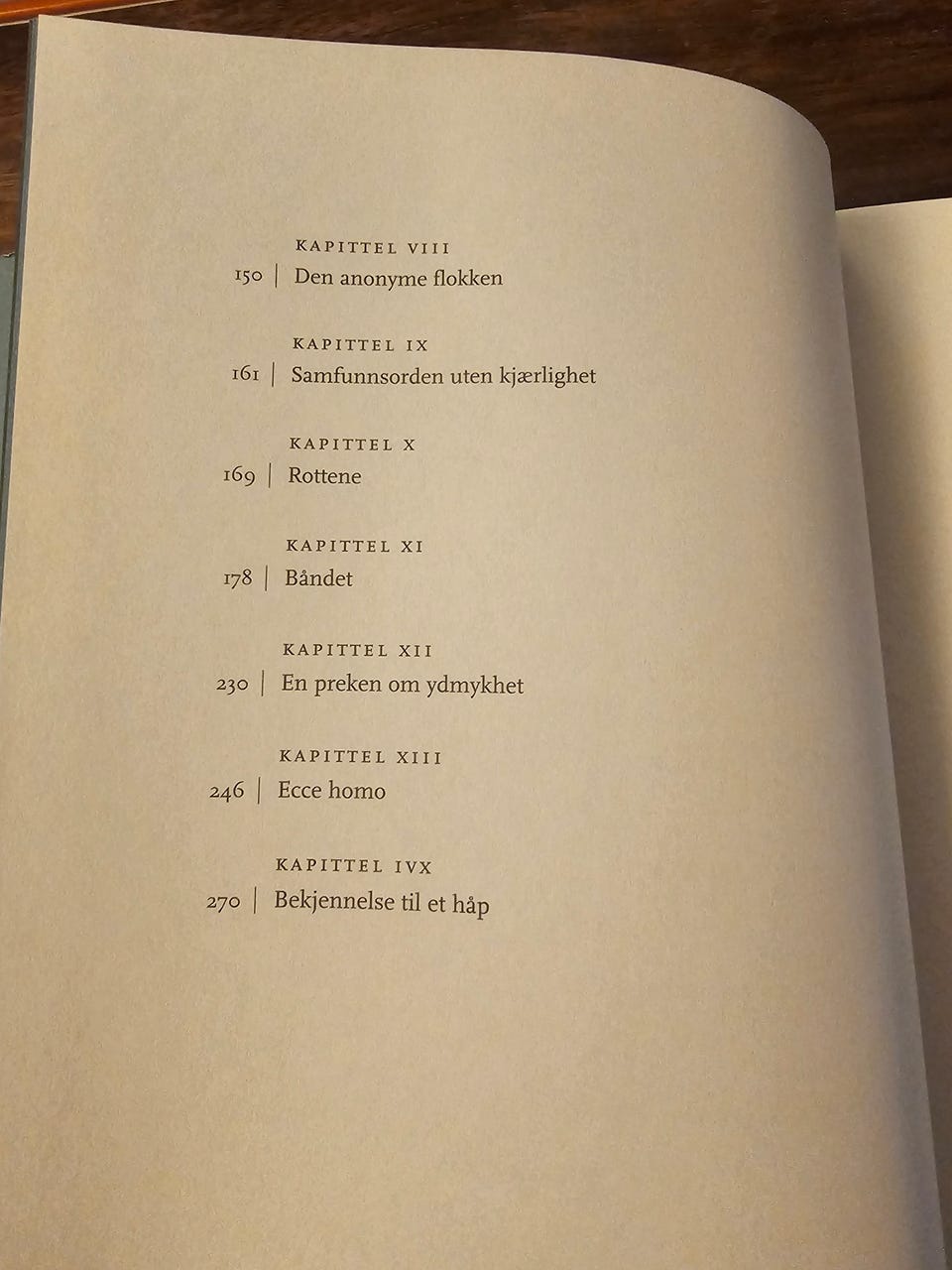 KAPITTEL VIII
150 | Den anonyme flokken

KAPITTEL IX
161 | Samfunnsorden uten kjærlighet

KAPITTEL X
169 | Rottene

KAPITTEL XI
178 | Båndet

KAPITTEL XII
230 | En preken om ydmykhet

KAPITTEL XIII
246 | Ecce homo

KAPITTEL IVX
270 | Bekjennelse til et håp